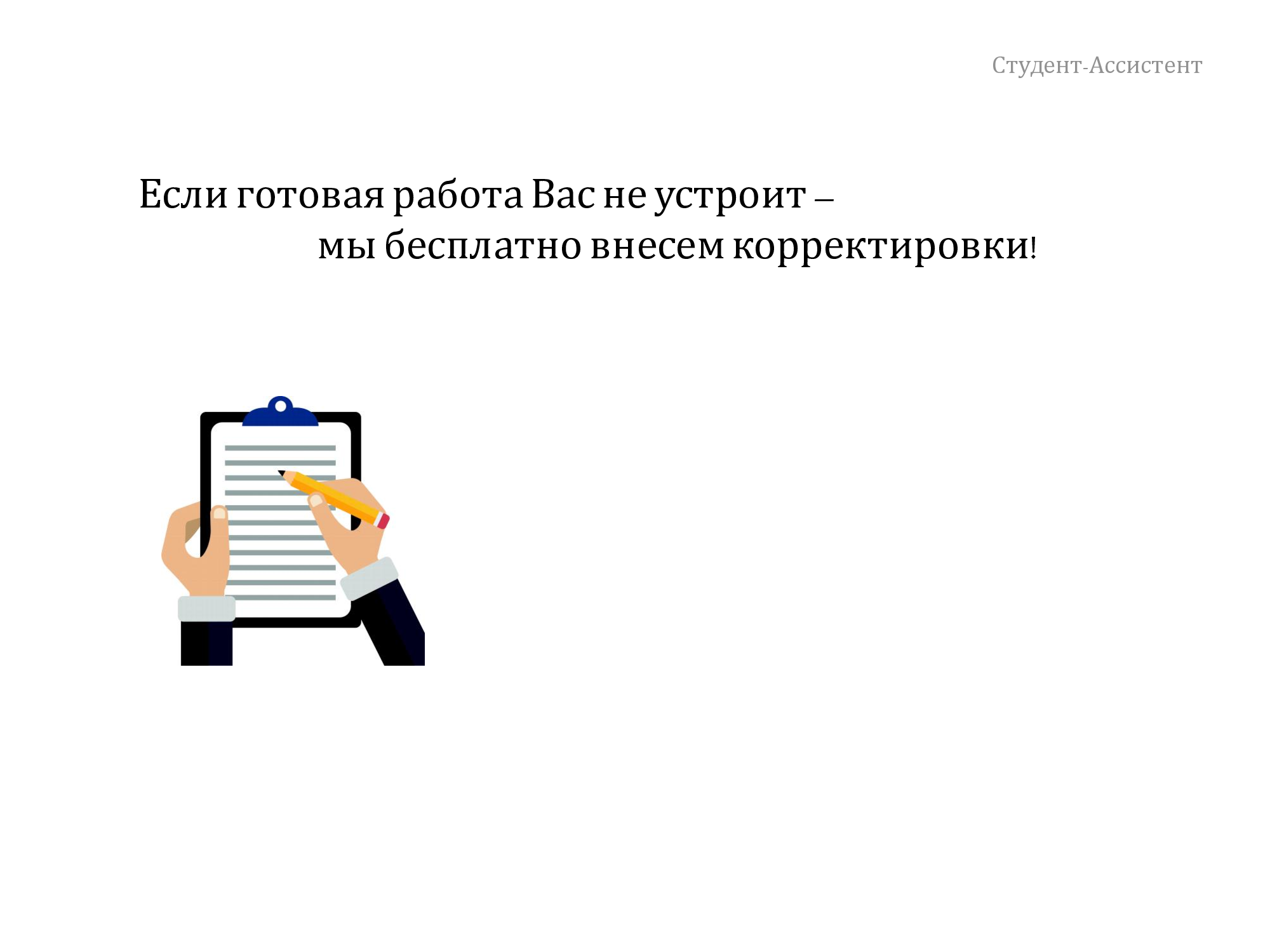 Студент-Ассистент

Если готовая работа Вас не устроит –
мы бесплатно внесем корректировки!